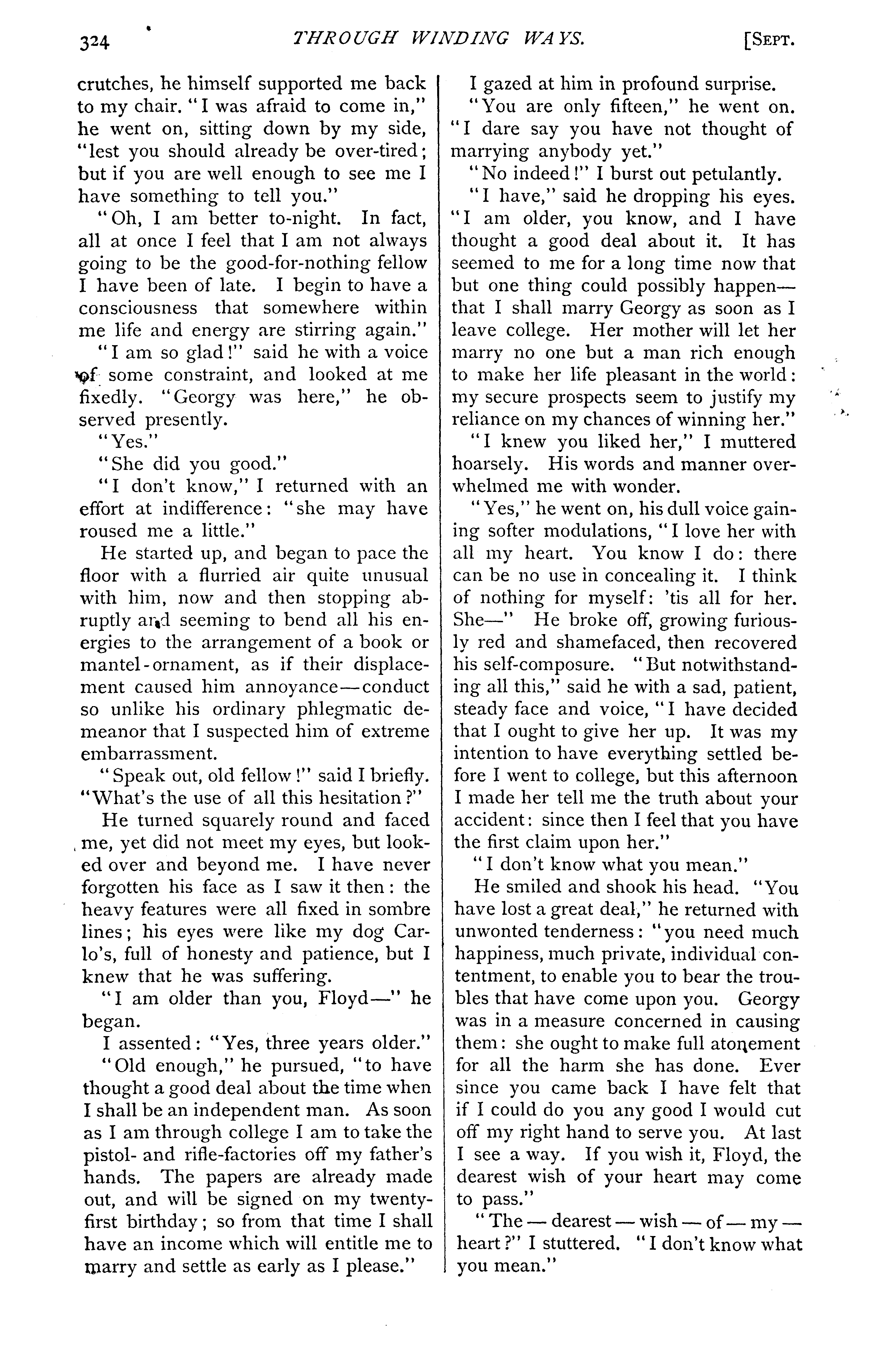 324 THROUGH WINDING WAYS. [SEPT.

crutches, he himself supported me back to my chair. "I was afraid to come in," he went on, sitting down by my side, "lest you should already be over-tired; but if you are well enough to see me I have something to tell you."

"Oh, I am better to-night. In fact, all at once I feel that I am not always going to be the good-for-nothing fellow I have been of late. I begin to have a consciousness that somewhere within me life and energy are stirring again."

"I am so glad!" said he with a voice of some constraint, and looked at me fixedly. "Georgy was here," he observed presently.

"Yes."

"She did you good."

"I don't know," I returned with an effort at indifference: "she may have roused me a little."

He started up, and began to pace the floor with a flurried air quite unusual with him, now and then stopping abruptly and seeming to bend all his energies to the arrangement of a book or mantel-ornament, as if their displacement caused him annoyance—conduct so unlike his ordinary phlegmatic demeanor that I suspected him of extreme embarrassment.

"Speak out, old fellow!" said I briefly. "What's the use of all this hesitation?"

He turned squarely round and faced me, yet did not meet my eyes, but looked over and beyond me. I have never forgotten his face as I saw it then: the heavy features were all fixed in sombre lines; his eyes were like my dog Carlo's, full of honesty and patience, but I knew that he was suffering.

"I am older than you, Floyd—" he began.

I assented: "Yes, three years older."

"Old enough," he pursued, "to have thought a good deal about the time when I shall be an independent man. As soon as I am through college I am to take the pistol- and rifle-factories off my father's hands. The papers are already made out, and will be signed on my twenty-first birthday; so from that time I shall have an income which will entitle me to marry and settle as early as I please."

I gazed at him in profound surprise.

"You are only fifteen," he went on. "I dare say you have not thought of marrying anybody yet."

"No indeed!" I burst out petulantly.

"I have," said he dropping his eyes. "I am older, you know, and I have thought a good deal about it. It has seemed to me for a long time now that but one thing could possibly happen—that I shall marry Georgy as soon as I leave college. Her mother will let her marry no one but a man rich enough to make her life pleasant in the world: my secure prospects seem to justify my reliance on my chances of winning her."

"I knew you liked her," I muttered hoarsely. His words and manner overwhelmed me with wonder.

"Yes," he went on, his dull voice gaining softer modulations, "I love her with all my heart. You know I do: there can be no use in concealing it. I think of nothing for myself: 'tis all for her. She—" He broke off, growing furiously red and shamefaced, then recovered his self-composure. "But notwithstanding all this," said he with a sad, patient, steady face and voice, "I have decided that I ought to give her up. It was my intention to have everything settled before I went to college, but this afternoon I made her tell me the truth about your accident: since then I feel that you have the first claim upon her."

"I don't know what you mean."

He smiled and shook his head. "You have lost a great deal," he returned with unwonted tenderness: "you need much happiness, much private, individual contentment, to enable you to bear the troubles that have come upon you. Georgy was in a measure concerned in causing them: she ought to make full atonement for all the harm she has done. Ever since you came back I have felt that if I could do you any good I would cut off my right hand to serve you. At last I see a way. If you wish it, Floyd, the dearest wish of your heart may come to pass."

"The — dearest — wish — of — my — heart?" I stuttered. "I don't know what you mean."